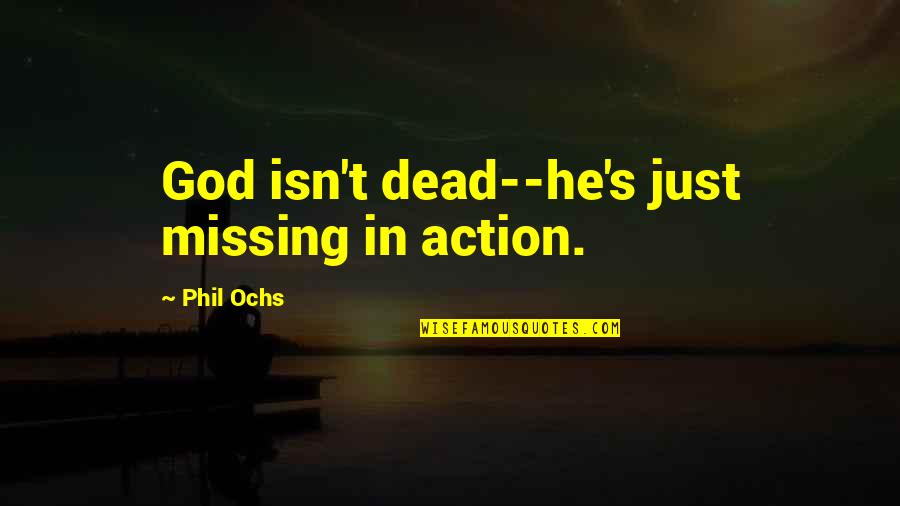 God isn't dead--he's just missing in action.

~ Phil Ochs

WISEFAMOUSQUOTES.COM